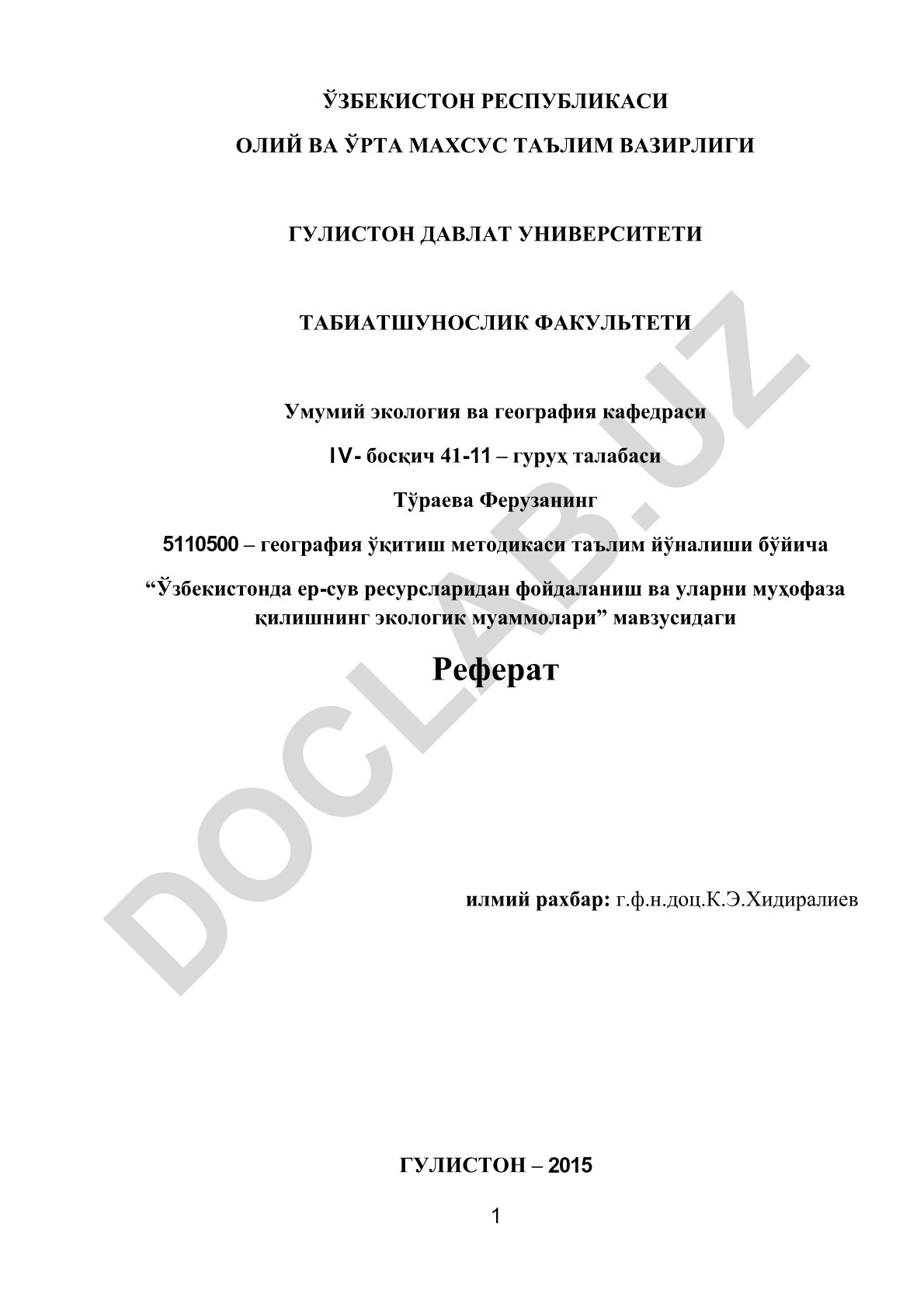 ЎЗБЕКИСТОН РЕСПУБЛИКАСИ

ОЛИЙ ВА ЎРТА МАХСУС ТАЪЛИМ ВАЗИРЛИГИ

ГУЛИСТОН ДАВЛАТ УНИВЕРСИТЕТИ

ТАБИАТШУНОСЛИК ФАКУЛЬТЕТИ

Умумий экология ва география кафедраси

IV- босқич 41-11 – гуруҳ талабаси

Тўраева Ферузанинг

5110500 – география ўқитиш методикаси таълим йўналиши бўйича

“Ўзбекистонда ер-сув ресурсларидан фойдаланиш ва уларни муҳофаза қилишнинг экологик муаммолари” мавзусидаги

Реферат

илмий рахбар: г.ф.н.доц.К.Э.Хидиралиев

ГУЛИСТОН – 2015

1

DOCLAB.UZ